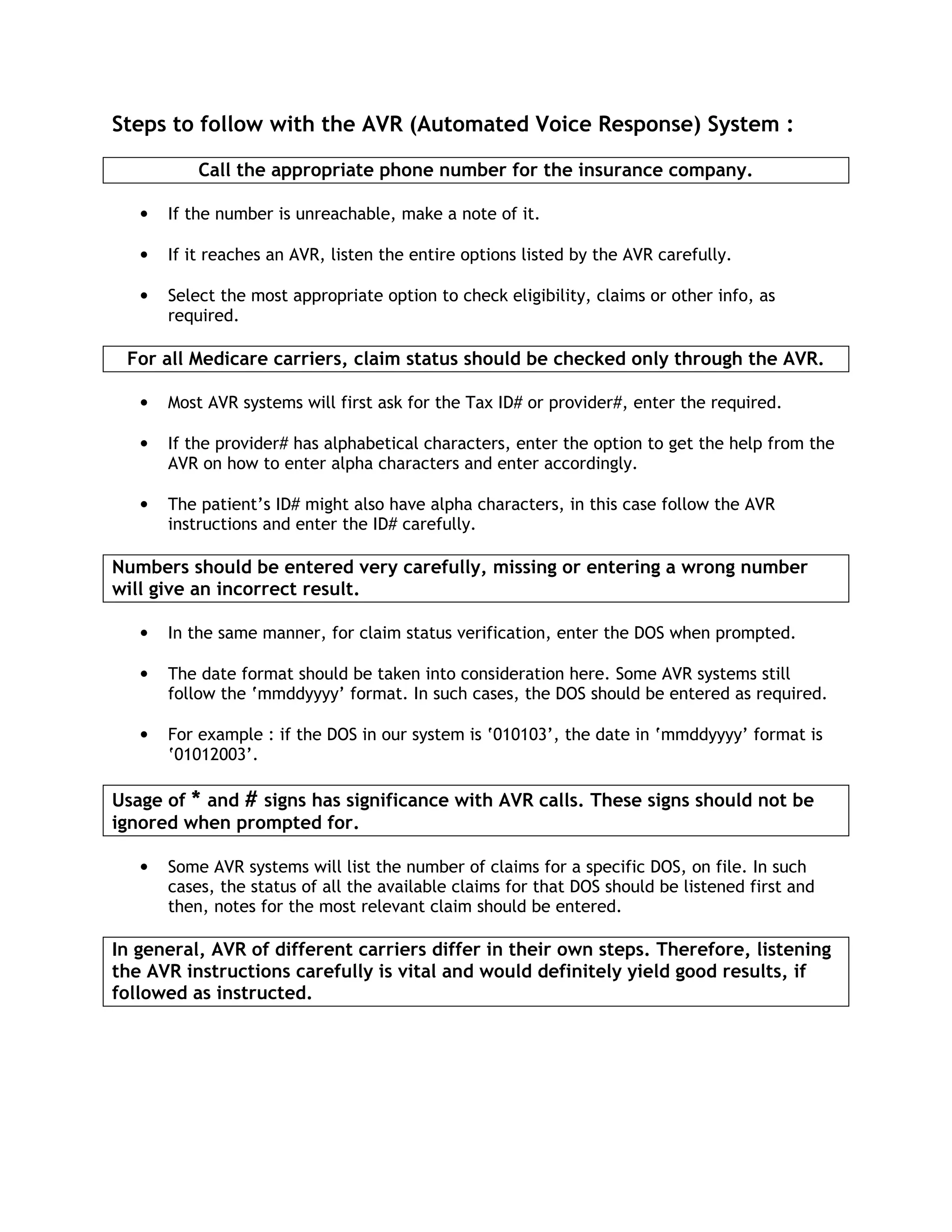 Steps to follow with the AVR (Automated Voice Response) System :

Call the appropriate phone number for the insurance company.

• If the number is unreachable, make a note of it.

• If it reaches an AVR, listen the entire options listed by the AVR carefully.

• Select the most appropriate option to check eligibility, claims or other info, as required.

For all Medicare carriers, claim status should be checked only through the AVR.

• Most AVR systems will first ask for the Tax ID# or provider#, enter the required.

• If the provider# has alphabetical characters, enter the option to get the help from the AVR on how to enter alpha characters and enter accordingly.

• The patient's ID# might also have alpha characters, in this case follow the AVR instructions and enter the ID# carefully.

Numbers should be entered very carefully, missing or entering a wrong number will give an incorrect result.

• In the same manner, for claim status verification, enter the DOS when prompted.

• The date format should be taken into consideration here. Some AVR systems still follow the 'mmddyyyy' format. In such cases, the DOS should be entered as required.

• For example : if the DOS in our system is '010103', the date in 'mmddyyyy' format is '01012003'.

Usage of * and # signs has significance with AVR calls. These signs should not be ignored when prompted for.

• Some AVR systems will list the number of claims for a specific DOS, on file. In such cases, the status of all the available claims for that DOS should be listened first and then, notes for the most relevant claim should be entered.

In general, AVR of different carriers differ in their own steps. Therefore, listening the AVR instructions carefully is vital and would definitely yield good results, if followed as instructed.